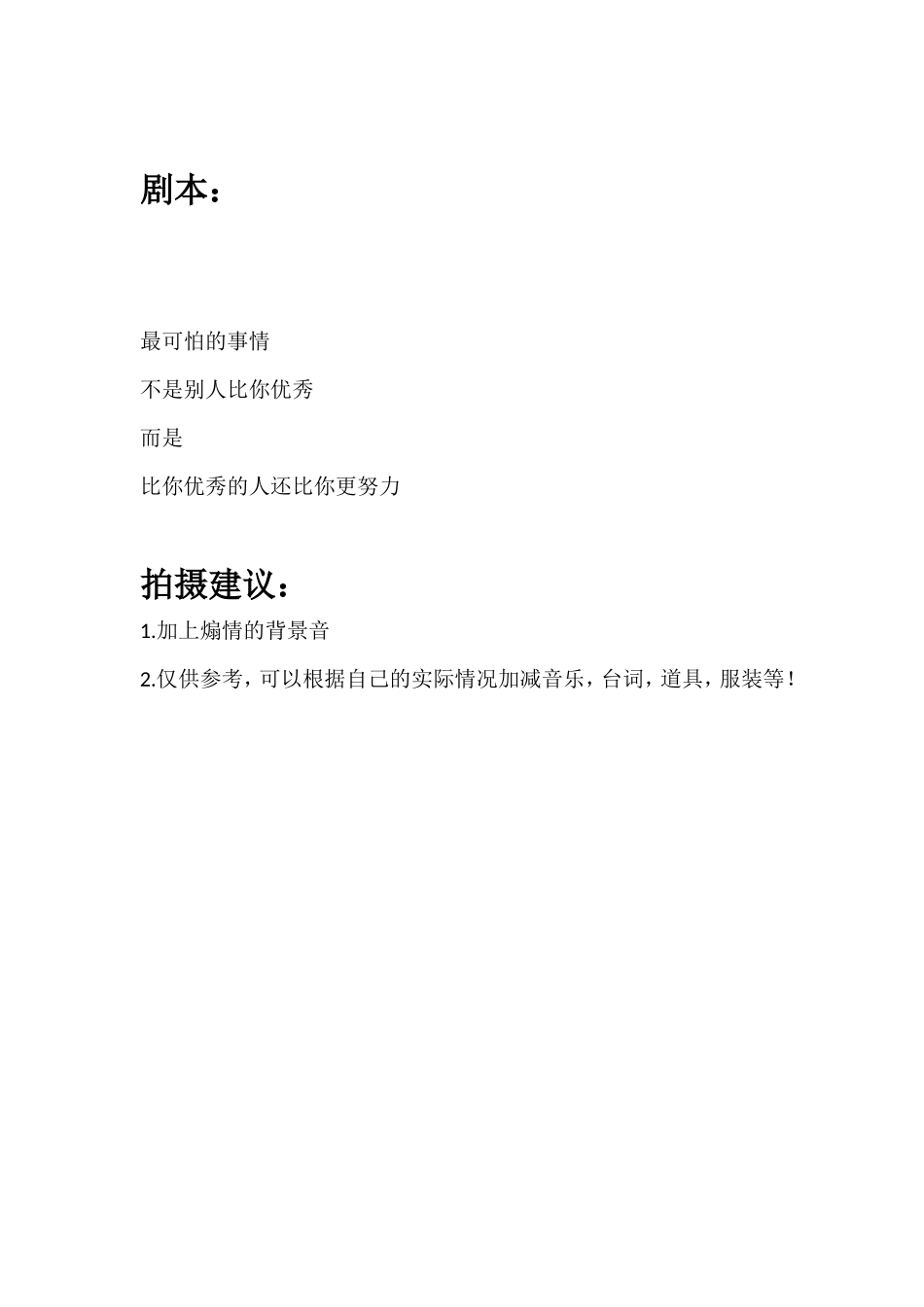 剧本：

最可怕的事情

不是别人比你优秀

而是

比你优秀的人还比你更努力

拍摄建议：

1.加上煽情的背景音

2.仅供参考，可以根据自己的实际情况加减音乐，台词，道具，服装等！